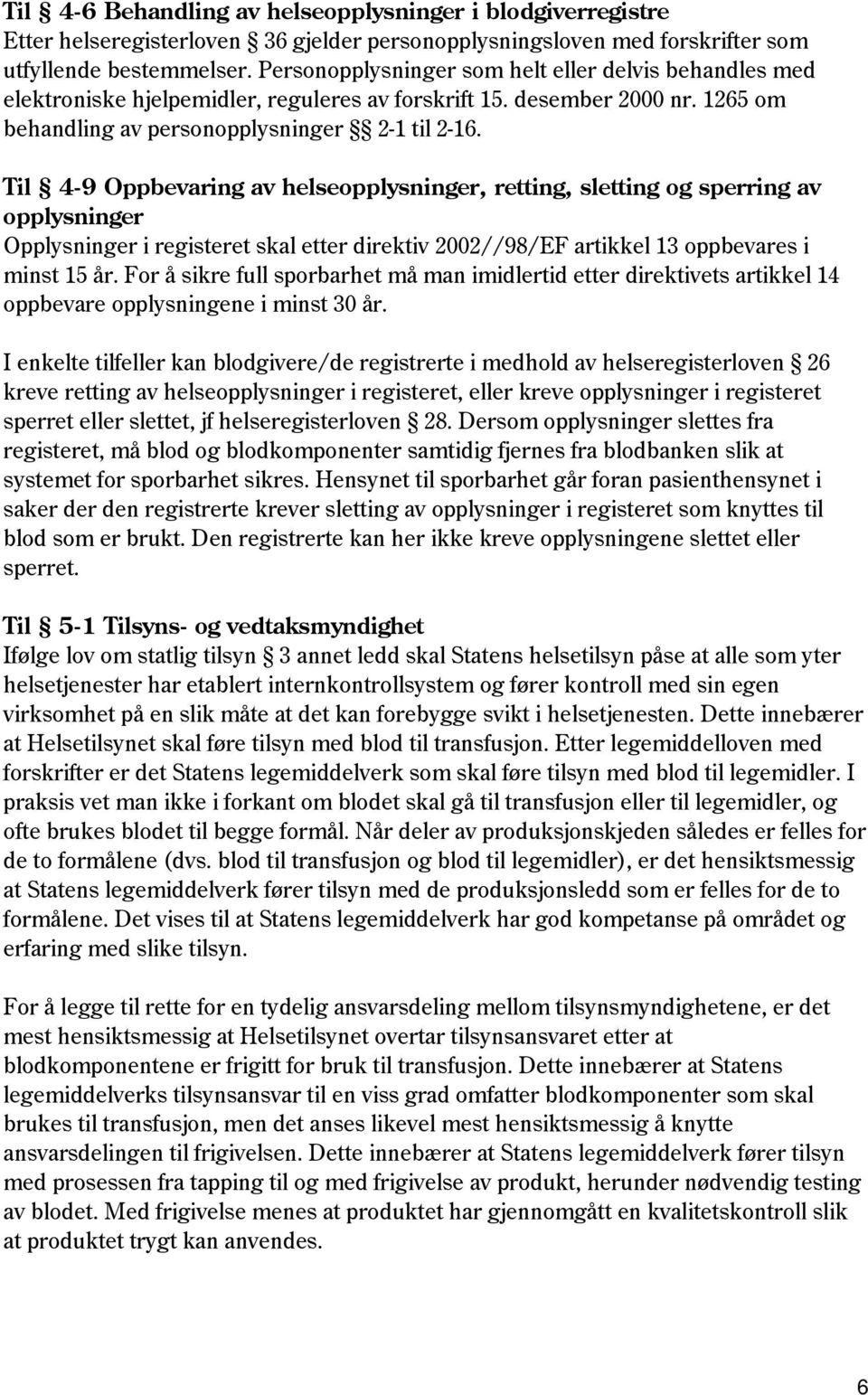 Til § 4-6 Behandling av helseopplysninger i blodgiverregistre
Etter helseregisterloven § 36 gjelder personopplysningsloven med forskrifter som utfyllende bestemmelser. Personopplysninger som helt eller delvis behandles med elektroniske hjelpemidler, reguleres av forskrift 15. desember 2000 nr. 1265 om behandling av personopplysninger §§ 2-1 til 2-16.

Til § 4-9 Oppbevaring av helseopplysninger, retting, sletting og sperring av opplysninger
Opplysninger i registeret skal etter direktiv 2002//98/EF artikkel 13 oppbevares i minst 15 år. For å sikre full sporbarhet må man imidlertid etter direktivets artikkel 14 oppbevare opplysningene i minst 30 år.

I enkelte tilfeller kan blodgivere/de registrerte i medhold av helseregisterloven § 26 kreve retting av helseopplysninger i registeret, eller kreve opplysninger i registeret sperret eller slettet, jf helseregisterloven § 28. Dersom opplysninger slettes fra registeret, må blod og blodkomponenter samtidig fjernes fra blodbanken slik at systemet for sporbarhet sikres. Hensynet til sporbarhet går foran pasienthensynet i saker der den registrerte krever sletting av opplysninger i registeret som knyttes til blod som er brukt. Den registrerte kan her ikke kreve opplysningene slettet eller sperret.

Til § 5-1 Tilsyns- og vedtaksmyndighet
Ifølge lov om statlig tilsyn § 3 annet ledd skal Statens helsetilsyn påse at alle som yter helsetjenester har etablert internkontrollsystem og fører kontroll med sin egen virksomhet på en slik måte at det kan forebygge svikt i helsetjenesten. Dette innebærer at Helsetilsynet skal føre tilsyn med blod til transfusjon. Etter legemiddelloven med forskrifter er det Statens legemiddelverk som skal føre tilsyn med blod til legemidler. I praksis vet man ikke i forkant om blodet skal gå til transfusjon eller til legemidler, og ofte brukes blodet til begge formål. Når deler av produksjonskjeden således er felles for de to formålene (dvs. blod til transfusjon og blod til legemidler), er det hensiktsmessig at Statens legemiddelverk fører tilsyn med de produksjonsledd som er felles for de to formålene. Det vises til at Statens legemiddelverk har god kompetanse på området og erfaring med slike tilsyn.

For å legge til rette for en tydelig ansvarsdeling mellom tilsynsmyndighetene, er det mest hensiktsmessig at Helsetilsynet overtar tilsynsansvaret etter at blodkomponentene er frigitt for bruk til transfusjon. Dette innebærer at Statens legemiddelverks tilsynsansvar til en viss grad omfatter blodkomponenter som skal brukes til transfusjon, men det anses likevel mest hensiktsmessig å knytte ansvarsdelingen til frigivelsen. Dette innebærer at Statens legemiddelverk fører tilsyn med prosessen fra tapping til og med frigivelse av produkt, herunder nødvendig testing av blodet. Med frigivelse menes at produktet har gjennomgått en kvalitetskontroll slik at produktet trygt kan anvendes.

6